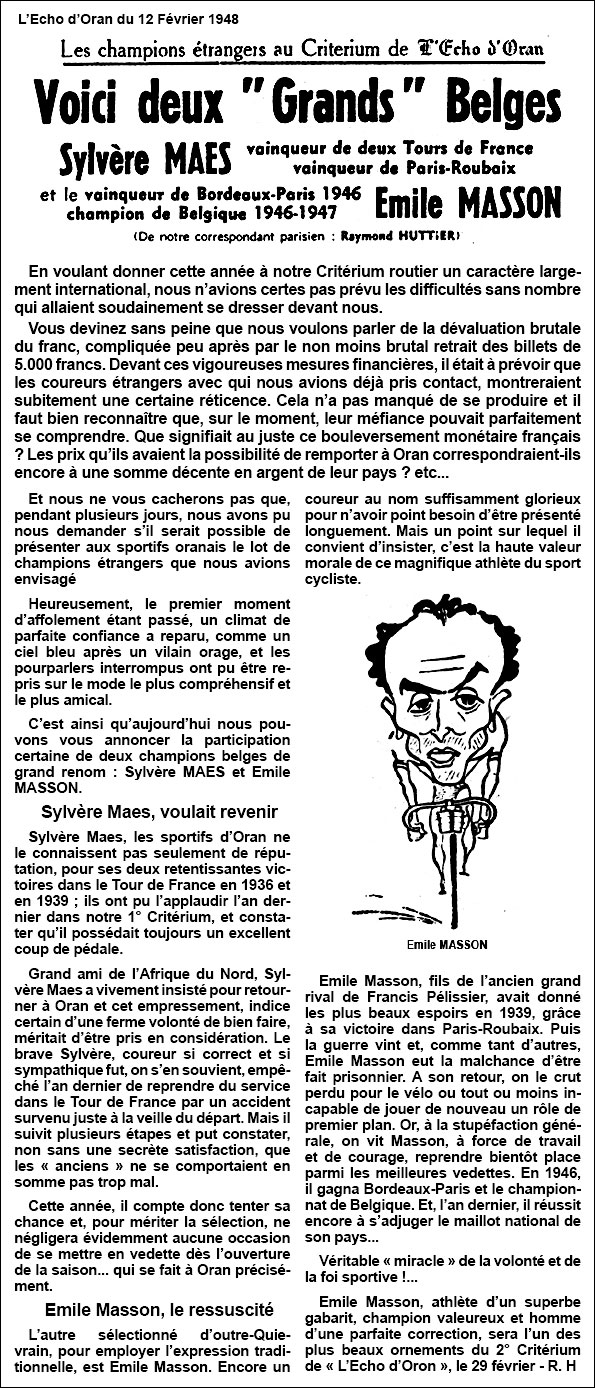 L'Echo d'Oran du 12 Février 1948

Les champions étrangers au Criterium de L'Echo d'Oran

Voici deux "Grands" Belges

Sylvère MAES vainqueur de deux Tours de France vainqueur de Paris-Roubaix

et le vainqueur de Bordeaux-Paris 1946 champion de Belgique 1946-1947 Emile MASSON

(De notre correspondant parisien : Raymond HUTTIER)

En voulant donner cette année à notre Critérium routier un caractère largement international, nous n'avions certes pas prévu les difficultés sans nombre qui allaient soudainement se dresser devant nous.

Vous devinez sans peine que nous voulons parler de la dévaluation brutale du franc, compliquée peu après par le non moins brutal retrait des billets de 5.000 francs. Devant ces vigoureuses mesures financières, il était à prévoir que les coureurs étrangers avec qui nous avions déjà pris contact, montreraient subitement une certaine réticence. Cela n'a pas manqué de se produire et il faut bien reconnaître que, sur le moment, leur méfiance pouvait parfaitement se comprendre. Que signifiait au juste ce bouleversement monétaire français ? Les prix qu'ils avaient la possibilité de remporter à Oran correspondraient-ils encore à une somme décente en argent de leur pays ? etc...

Et nous ne vous cacherons pas que, pendant plusieurs jours, nous avons pu nous demander s'il serait possible de présenter aux sportifs oranais le lot de champions étrangers que nous avions envisagé

Heureusement, le premier moment d'affolement étant passé, un climat de parfaite confiance a reparu, comme un ciel bleu après un vilain orage, et les pourparlers interrompus ont pu être repris sur le mode le plus compréhensif et le plus amical.

C'est ainsi qu'aujourd'hui nous pouvons vous annoncer la participation certaine de deux champions belges de grand renom : Sylvère MAES et Emile MASSON.

Sylvère Maes, voulait revenir

Sylvère Maes, les sportifs d'Oran ne le connaissent pas seulement de réputation, pour ses deux retentissantes victoires dans le Tour de France en 1936 et en 1939 ; ils ont pu l'applaudir l'an dernier dans notre 1° Critérium, et constater qu'il possédait toujours un excellent coup de pédale.

Grand ami de l'Afrique du Nord, Sylvère Maes a vivement insisté pour retourner à Oran et cet empressement, indice certain d'une ferme volonté de bien faire, méritait d'être pris en considération. Le brave Sylvère, coureur si correct et si sympathique fut, on s'en souvient, empêché l'an dernier de reprendre du service dans le Tour de France par un accident survenu juste à la veille du départ. Mais il suivit plusieurs étapes et put constater, non sans une secrète satisfaction, que les « anciens » ne se comportaient en somme pas trop mal.

Cette année, il compte donc tenter sa chance et, pour mériter la sélection, ne négligera évidemment aucune occasion de se mettre en vedette dès l'ouverture de la saison... qui se fait à Oran précisément.

Emile Masson, le ressuscité

L'autre sélectionné d'outre-Quievrain, pour employer l'expression traditionnelle, est Emile Masson. Encore un coureur au nom suffisamment glorieux pour n'avoir point besoin d'être présenté longuement. Mais un point sur lequel il convient d'insister, c'est la haute valeur morale de ce magnifique athlète du sport cycliste.

Emile MASSON

Emile Masson, fils de l'ancien grand rival de Francis Pélissier, avait donné les plus beaux espoirs en 1939, grâce à sa victoire dans Paris-Roubaix. Puis la guerre vint et, comme tant d'autres, Emile Masson eut la malchance d'être fait prisonnier. A son retour, on le crut perdu pour le vélo ou tout ou moins incapable de jouer de nouveau un rôle de premier plan. Or, à la stupéfaction générale, on vit Masson, à force de travail et de courage, reprendre bientôt place parmi les meilleures vedettes. En 1946, il gagna Bordeaux-Paris et le championnat de Belgique. Et, l'an dernier, il réussit encore à s'adjuger le maillot national de son pays...

Véritable « miracle » de la volonté et de la foi sportive !...

Emile Masson, athlète d'un superbe gabarit, champion valeureux et homme d'une parfaite correction, sera l'un des plus beaux ornements du 2° Critérium de « L'Echo d'Oron », le 29 février - R. H